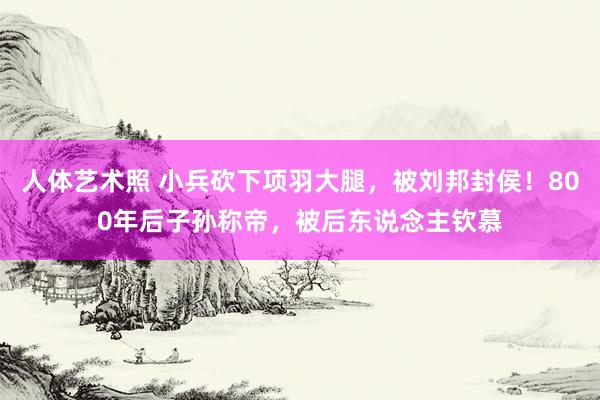 人体艺术照 小兵砍下项羽大腿，被刘邦封侯！800年后子孙称帝，被后东说念主钦慕